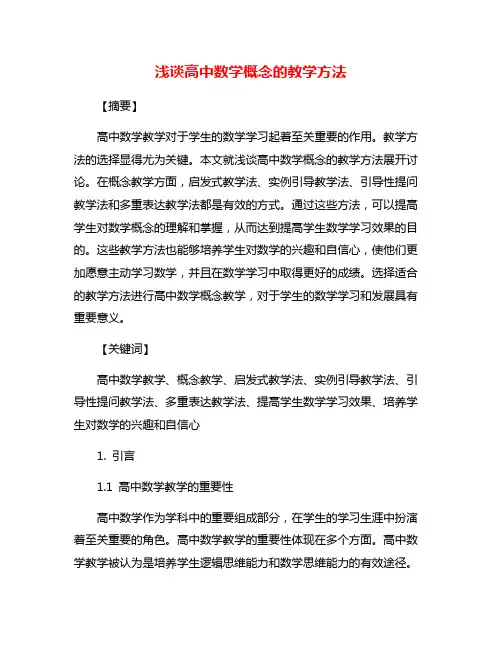 浅谈高中数学概念的教学方法

【摘要】

高中数学教学对于学生的数学学习起着至关重要的作用。教学方法的选择显得尤为关键。本文就浅谈高中数学概念的教学方法展开讨论。在概念教学方面，启发式教学法、实例引导教学法、引导性提问教学法和多重表达教学法都是有效的方式。通过这些方法，可以提高学生对数学概念的理解和掌握，从而达到提高学生数学学习效果的目的。这些教学方法也能够培养学生对数学的兴趣和自信心，使他们更加愿意主动学习数学，并且在数学学习中取得更好的成绩。选择适合的教学方法进行高中数学概念教学，对于学生的数学学习和发展具有重要意义。

【关键词】

高中数学教学、概念教学、启发式教学法、实例引导教学法、引导性提问教学法、多重表达教学法、提高学生数学学习效果、培养学生对数学的兴趣和自信心

1. 引言

1.1 高中数学教学的重要性

高中数学作为学科中的重要组成部分，在学生的学习生涯中扮演着至关重要的角色。高中数学教学的重要性体现在多个方面。高中数学教学被认为是培养学生逻辑思维能力和数学思维能力的有效途径。